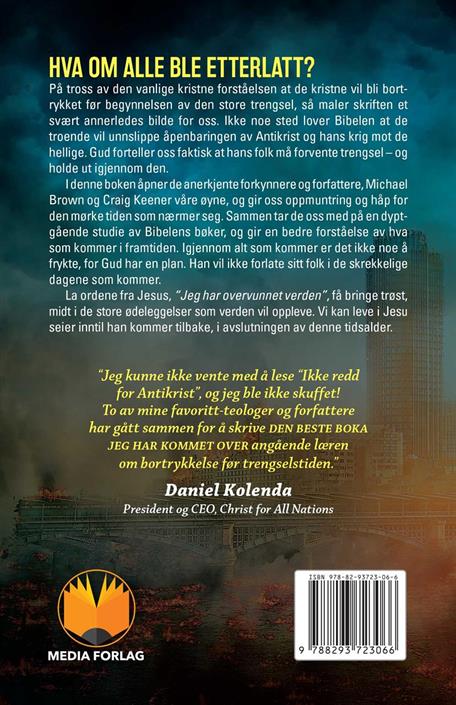 HVA OM ALLE BLE ETTERLATT?

På tross av den vanlige kristne forståelsen at de kristne vil bli bortrykket før begynnelsen av den store trengsel, så maler skriften et svært annerledes bilde for oss. Ikke noe sted lover Bibelen at de troende vil unnslippe åpenbaringen av Antikrist og hans krig mot de hellige. Gud forteller oss faktisk at hans folk må forvente trengsel – og holde ut igjennom den.

I denne boken åpner de anerkjente forkynnere og forfattere, Michael Brown og Craig Keener våre øyne, og gir oss oppmuntring og håp for den mørke tiden som nærmer seg. Sammen tar de oss med på en dyptgående studie av Bibelens bøker, og gir en bedre forståelse av hva som kommer i framtiden. Igjennom alt som kommer er det ikke noe å frykte, for Gud har en plan. Han vil ikke forlate sitt folk i de skrekkelige dagene som kommer.

La ordene fra Jesus, "Jeg har overvunnet verden", få bringe trøst, midt i de store ødeleggelser som verden vil oppleve. Vi kan leve i Jesu seier inntil han kommer tilbake, i avslutningen av denne tidsalder.

"Jeg kunne ikke vente med å lese "Ikke redd for Antikrist", og jeg ble ikke skuffet! To av mine favoritt-teologer og forfattere har gått sammen for å skrive DEN BESTE BOKA JEG HAR KOMMET OVER angående læren om bortrykkelse før trengselstiden."

Daniel Kolenda
President og CEO, Christ for All Nations

MEDIA FORLAG

ISBN 978-82-93723-06-6

9 788293 723066